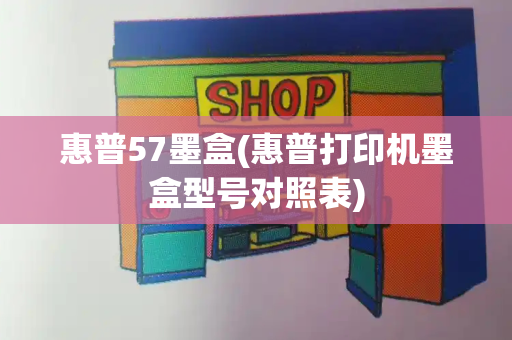 SHOP

惠普57墨盒(惠普打印机墨盒型号对照表)